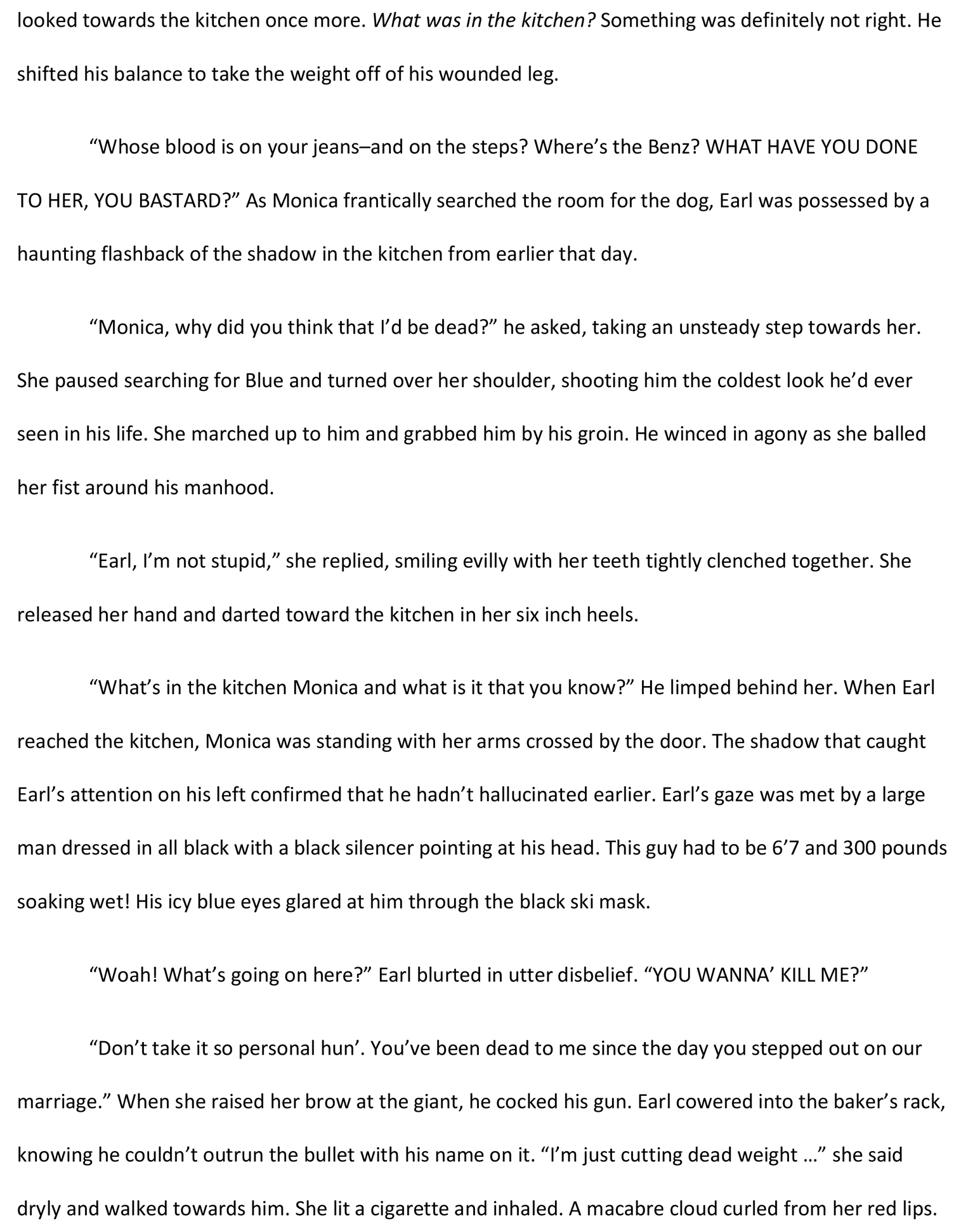 looked towards the kitchen once more. What was in the kitchen? Something was definitely not right. He shifted his balance to take the weight off of his wounded leg.

“Whose blood is on your jeans–and on the steps? Where’s the Benz? WHAT HAVE YOU DONE TO HER, YOU BASTARD?” As Monica frantically searched the room for the dog, Earl was possessed by a haunting flashback of the shadow in the kitchen from earlier that day.

“Monica, why did you think that I’d be dead?” he asked, taking an unsteady step towards her. She paused searching for Blue and turned over her shoulder, shooting him the coldest look he’d ever seen in his life. She marched up to him and grabbed him by his groin. He winced in agony as she balled her fist around his manhood.

“Earl, I’m not stupid,” she replied, smiling evilly with her teeth tightly clenched together. She released her hand and darted toward the kitchen in her six inch heels.

“What’s in the kitchen Monica and what is it that you know?” He limped behind her. When Earl reached the kitchen, Monica was standing with her arms crossed by the door. The shadow that caught Earl’s attention on his left confirmed that he hadn’t hallucinated earlier. Earl’s gaze was met by a large man dressed in all black with a black silencer pointing at his head. This guy had to be 6’7 and 300 pounds soaking wet! His icy blue eyes glared at him through the black ski mask.

“Woah! What’s going on here?” Earl blurted in utter disbelief. “YOU WANNA’ KILL ME?”

“Don’t take it so personal hun’. You’ve been dead to me since the day you stepped out on our marriage.” When she raised her brow at the giant, he cocked his gun. Earl cowered into the baker’s rack, knowing he couldn’t outrun the bullet with his name on it. “I’m just cutting dead weight …” she said dryly and walked towards him. She lit a cigarette and inhaled. A macabre cloud curled from her red lips.